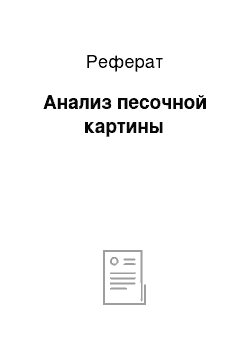 Реферат

Анализ песочной картины